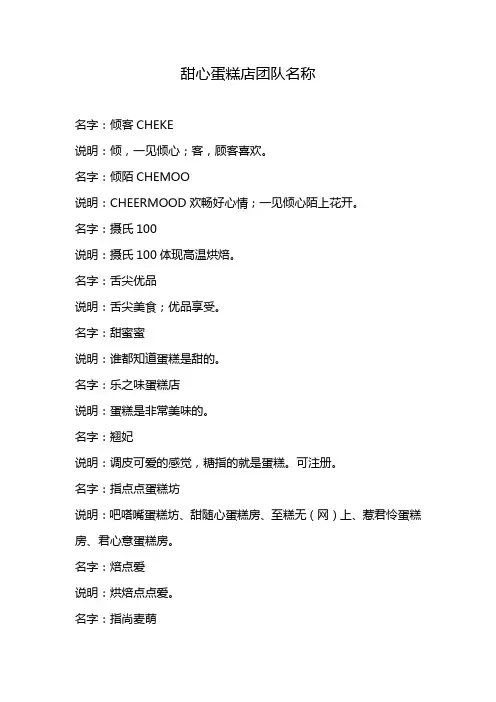 甜心蛋糕店团队名称

名字：倾客 CHEKE

说明：倾，一见倾心；客，顾客喜欢。

名字：倾陌 CHEMOO

说明：CHEERMOOD 欢畅好心情；一见倾心陌上花开。

名字：摄氏 100

说明：摄氏 100 体现高温烘焙。

名字：舌尖优品

说明：舌尖美食；优品享受。

名字：甜蜜蜜

说明：谁都知道蛋糕是甜的。

名字：乐之味蛋糕店

说明：蛋糕是非常美味的。

名字：翘妃

说明：调皮可爱的感觉，糖指的就是蛋糕。可注册。

名字：指点点蛋糕坊

说明：吧嗒嘴蛋糕坊、甜随心蛋糕房、至糕无（网）上、惹君怜蛋糕房、君心意蛋糕房。

名字：焙点爱

说明：烘焙点点爱。

名字：指尚麦萌